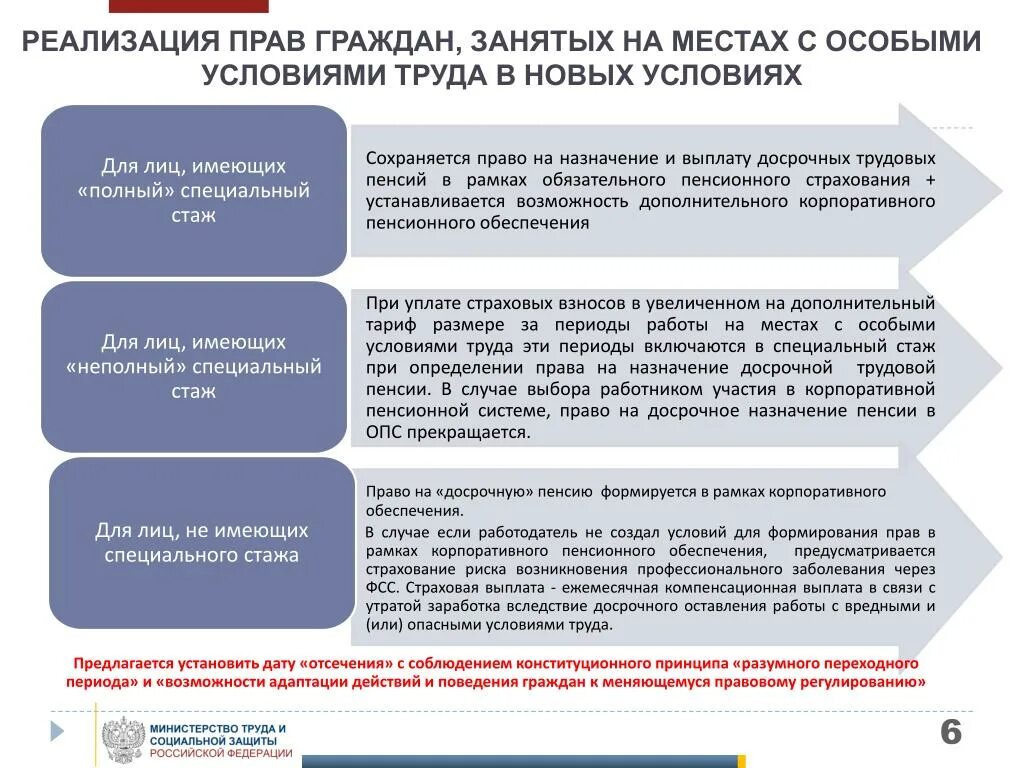 РЕАЛИЗАЦИЯ ПРАВ ГРАЖДАН, ЗАНЯТЫХ НА МЕСТАХ С ОСОБЫМИ УСЛОВИЯМИ ТРУДА В НОВЫХ УСЛОВИЯХ

Для лиц, имеющих «полный» специальный стаж

Сохраняется право на назначение и выплату досрочных трудовых пенсий в рамках обязательного пенсионного страхования + устанавливается возможность дополнительного корпоративного пенсионного обеспечения

Для лиц, имеющих «неполный» специальный стаж

При уплате страховых взносов в увеличенном на дополнительный тариф размере за периоды работы на местах с особыми условиями труда эти периоды включаются в специальный стаж при определении права на назначение досрочной трудовой пенсии. В случае выбора работником участия в корпоративной пенсионной системе, право на досрочное назначение пенсии в ОПС прекращается.

Для лиц, не имеющих специального стажа

Право на «досрочную» пенсию формируется в рамках корпоративного обеспечения.

В случае если работодатель не создал условий для формирования прав в рамках корпоративного пенсионного обеспечения, предусматривается страхование риска возникновения профессионального заболевания через ФСС. Страховая выплата - ежемесячная компенсационная выплата в связи с утратой заработка вследствие досрочного оставления работы с вредными и (или) опасными условиями труда.

Предлагается установить дату «отсечения» с соблюдением конституционного принципа «разумного переходного периода» и «возможности адаптации действий и поведения граждан к меняющемуся правовому регулированию»

МИНИСТЕРСТВО ТРУДА И СОЦИАЛЬНОЙ ЗАЩИТЫ РОССИЙСКОЙ ФЕДЕРАЦИИ

6